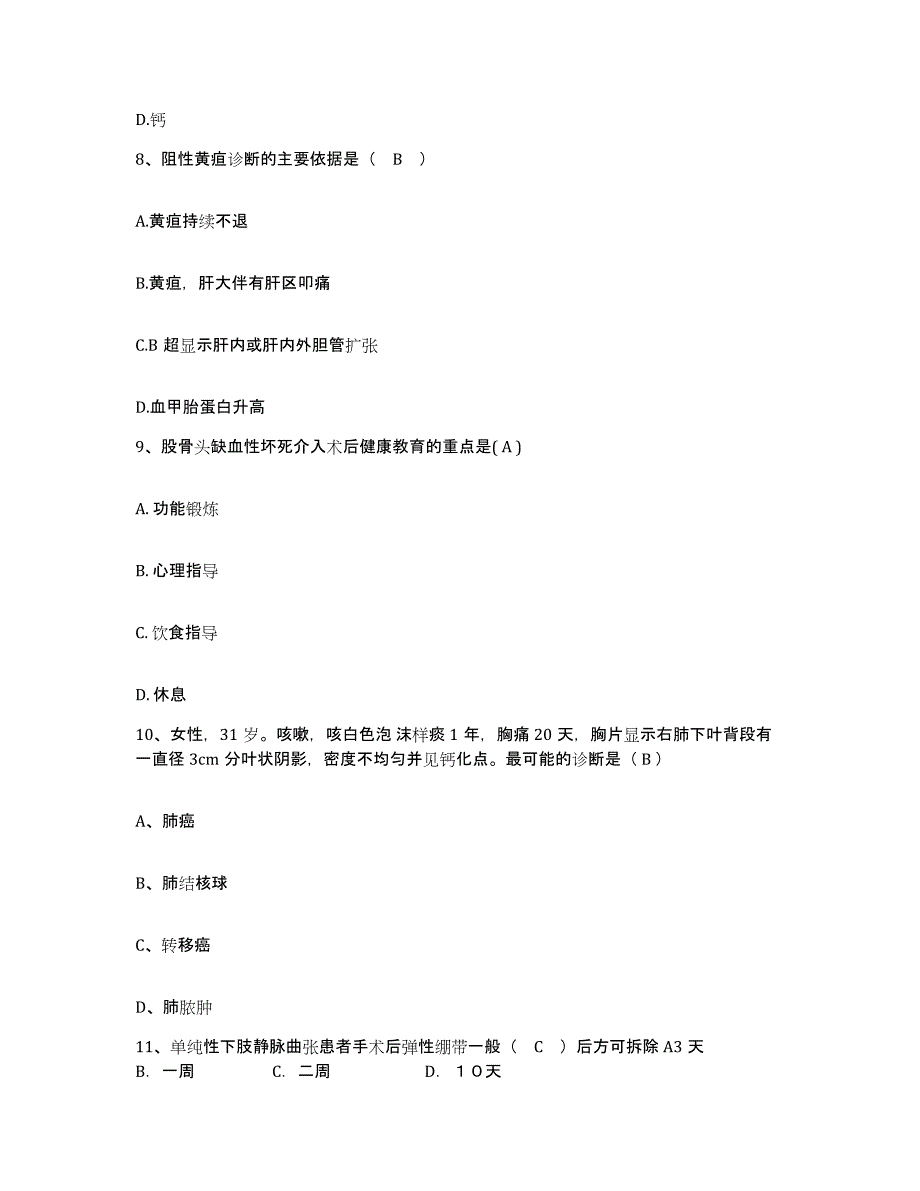 D.钙

8、阻性黄疸诊断的主要依据是（　B　）

A.黄疸持续不退

B.黄疸，肝大伴有肝区叩痛

C.B 超显示肝内或肝内外胆管扩张

D.血甲胎蛋白升高

9、股骨头缺血性坏死介入术后健康教育的重点是( A )

A. 功能锻炼

B. 心理指导

C. 饮食指导

D. 休息

10、女性，31 岁。咳嗽，咳白色泡 沫样痰 1 年，胸痛 20 天，胸片显示右肺下叶背段有一直径 3cm 分叶状阴影，密度不均匀并见钙化点。最可能的诊断是（ B ）

A、肺癌

B、肺结核球

C、转移癌

D、肺脓肿

11、单纯性下肢静脉曲张患者手术后弹性绷带一般（　C　）后方可拆除 A3 天
B.　一周　　C.　二周　　D.　１０天